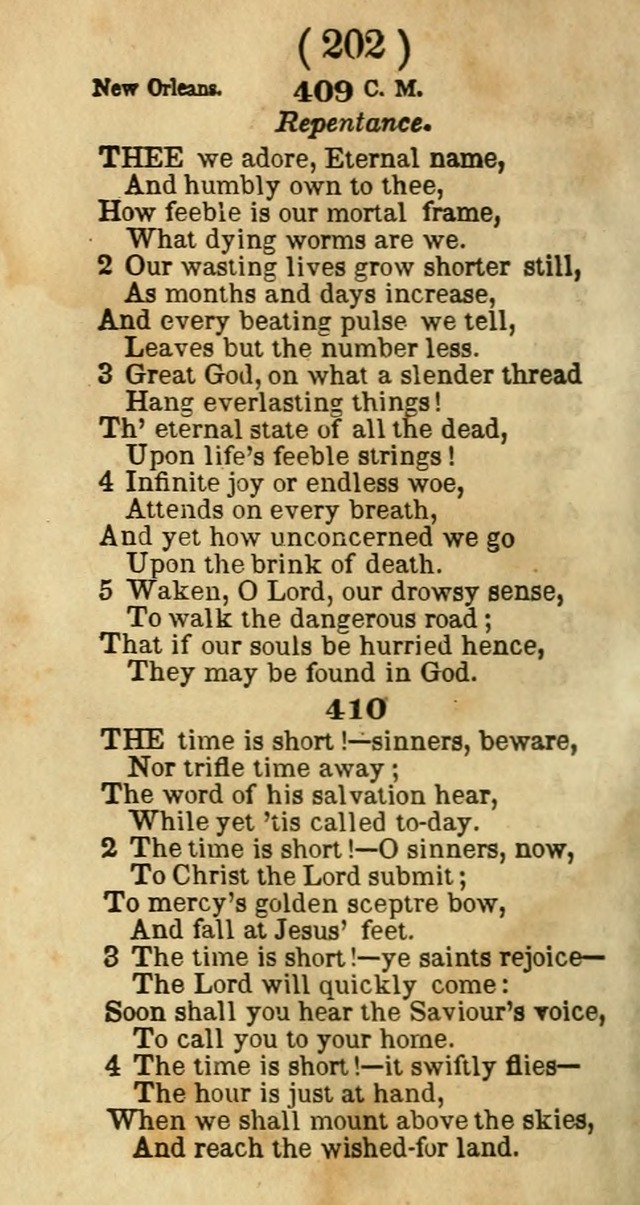 ( 202 )

New Orleans. 409 C. M.

Repentance.

THEE we adore, Eternal name,
And humbly own to thee,
How feeble is our mortal frame,
What dying worms are we.

2 Our wasting lives grow shorter still,
As months and days increase,
And every beating pulse we tell,
Leaves but the number less.

3 Great God, on what a slender thread
Hang everlasting things!
Th' eternal state of all the dead,
Upon life's feeble strings!

4 Infinite joy or endless woe,
Attends on every breath,
And yet how unconcerned we go
Upon the brink of death.

5 Waken, O Lord, our drowsy sense,
To walk the dangerous road;
That if our souls be hurried hence,
They may be found in God.

410

THE time is short!—sinners, beware,
Nor trifle time away;
The word of his salvation hear,
While yet 'tis called to-day.

2 The time is short!—O sinners, now,
To Christ the Lord submit;
To mercy's golden sceptre bow,
And fall at Jesus' feet.

3 The time is short!—ye saints rejoice—
The Lord will quickly come:
Soon shall you hear the Saviour's voice,
To call you to your home.

4 The time is short!—it swiftly flies—
The hour is just at hand,
When we shall mount above the skies,
And reach the wished-for land.